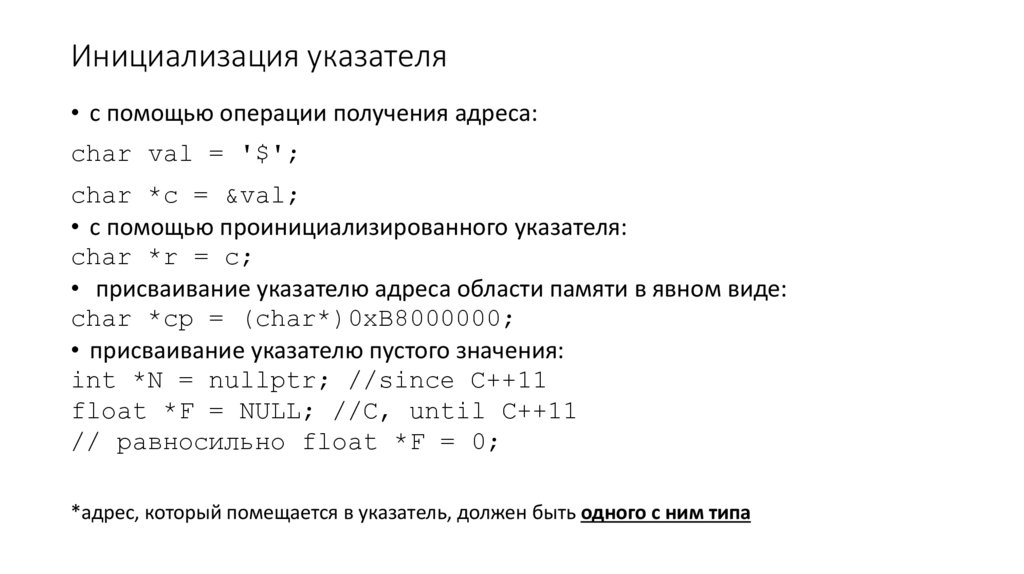 Инициализация указателя

• с помощью операции получения адреса:

char val = '$';

char *c = &val;

• с помощью проинициализированного указателя:

char *r = c;

• присваивание указателю адреса области памяти в явном виде:

char *cp = (char*)0xB8000000;

• присваивание указателю пустого значения:

int *N = nullptr; //since C++11
float *F = NULL; //C, until C++11
// равносильно float *F = 0;

*адрес, который помещается в указатель, должен быть одного с ним типа